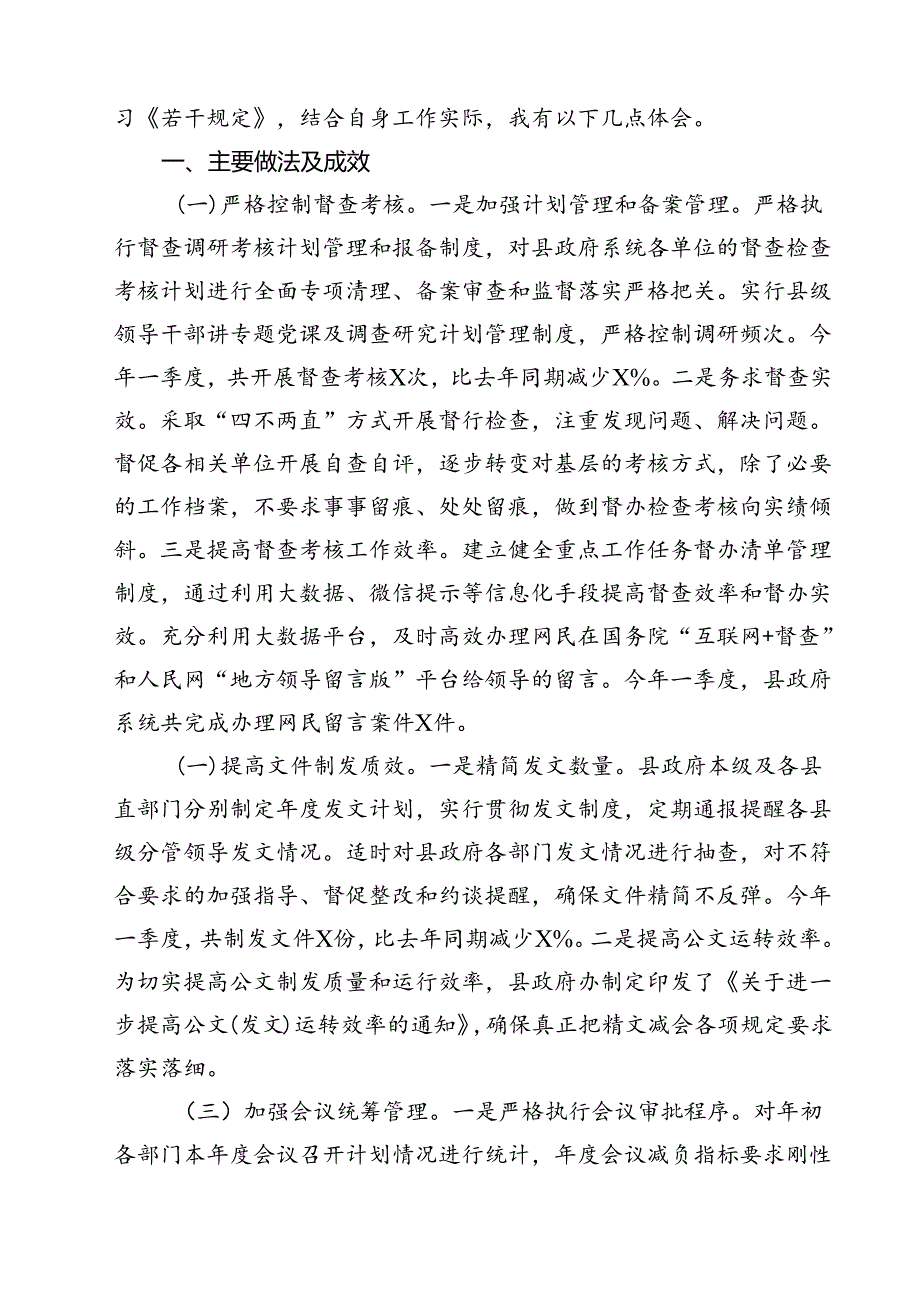 习《若干规定》，结合自身工作实际，我有以下几点体会。

一、主要做法及成效

(一)严格控制督查考核。一是加强计划管理和备案管理。严格执行督查调研考核计划管理和报备制度，对县政府系统各单位的督查检查考核计划进行全面专项清理、备案审查和监督落实严格把关。实行县级领导干部讲专题党课及调查研究计划管理制度，严格控制调研频次。今年一季度，共开展督查考核X次，比去年同期减少X%。二是务求督查实效。采取“四不两直”方式开展督行检查，注重发现问题、解决问题。督促各相关单位开展自查自评，逐步转变对基层的考核方式，除了必要的工作档案，不要求事事留痕、处处留痕，做到督办检查考核向实绩倾斜。三是提高督查考核工作效率。建立健全重点工作任务督办清单管理制度，通过利用大数据、微信提示等信息化手段提高督查效率和督办实效。充分利用大数据平台，及时高效办理网民在国务院“互联网+督查”和人民网“地方领导留言版”平台给领导的留言。今年一季度，县政府系统共完成办理网民留言案件X件。

(一)提高文件制发质效。一是精简发文数量。县政府本级及各县直部门分别制定年度发文计划，实行贯彻发文制度，定期通报提醒各县级分管领导发文情况。适时对县政府各部门发文情况进行抽查，对不符合要求的加强指导、督促整改和约谈提醒，确保文件精简不反弹。今年一季度，共制发文件X份，比去年同期减少X%。二是提高公文运转效率。为切实提高公文制发质量和运行效率，县政府办制定印发了《关于进一步提高公文(发文)运转效率的通知》，确保真正把精文减会各项规定要求落实落细。

(三)加强会议统筹管理。一是严格执行会议审批程序。对年初各部门本年度会议召开计划情况进行统计，年度会议减负指标要求刚性